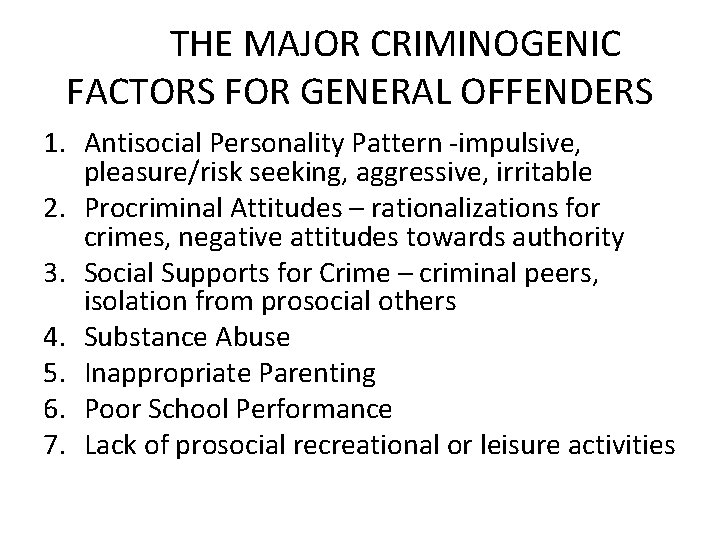 THE MAJOR CRIMINOGENIC FACTORS FOR GENERAL OFFENDERS

1. Antisocial Personality Pattern -impulsive, pleasure/risk seeking, aggressive, irritable
2. Procriminal Attitudes – rationalizations for crimes, negative attitudes towards authority
3. Social Supports for Crime – criminal peers, isolation from prosocial others
4. Substance Abuse
5. Inappropriate Parenting
6. Poor School Performance
7. Lack of prosocial recreational or leisure activities